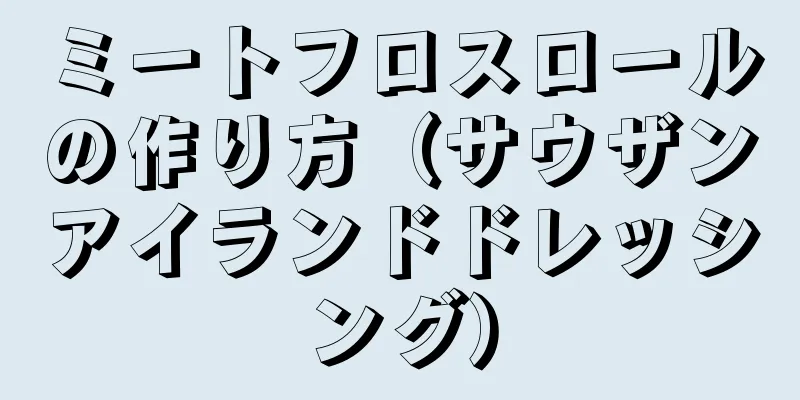 ミートフロスロールの作り方（サウザンアイランドドレッシング）